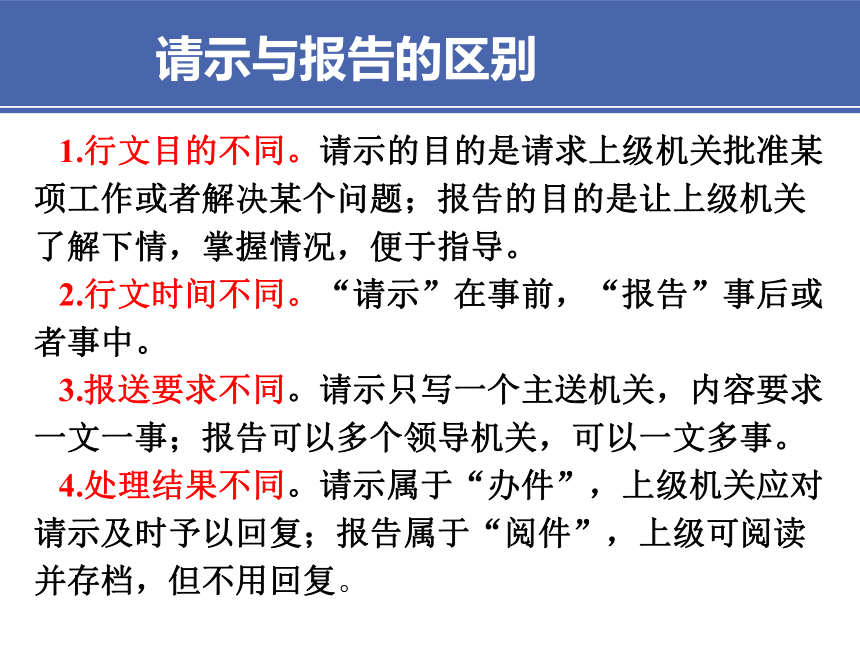 请示与报告的区别

1.行文目的不同。请示的目的是请求上级机关批准某项工作或者解决某个问题；报告的目的是让上级机关了解下情，掌握情况，便于指导。

2.行文时间不同。“请示”在事前，“报告”事后或者事中。

3.报送要求不同。请示只写一个主送机关，内容要求一文一事；报告可以多个领导机关，可以一文多事。

4.处理结果不同。请示属于“办件”，上级机关应对请示及时予以回复；报告属于“阅件”，上级可阅读并存档，但不用回复。